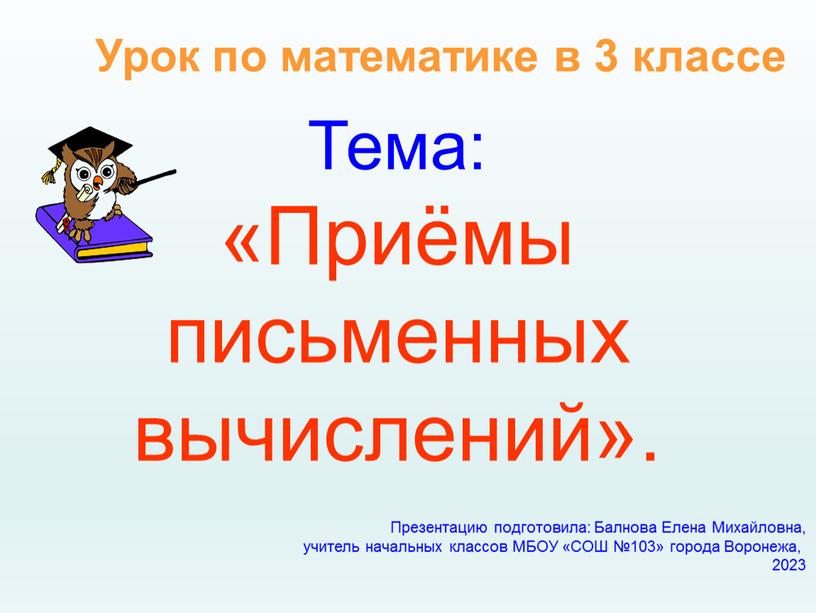 Урок по математике в 3 классе

Тема:

«Приёмы письменных вычислений».

Презентацию подготовила: Балнова Елена Михайловна, учитель начальных классов МБОУ «СОШ №103» города Воронежа, 2023